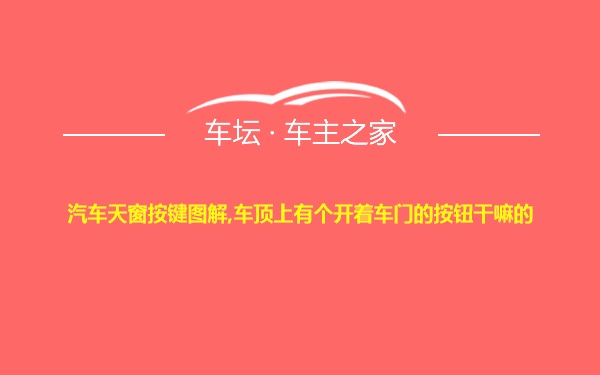 车坛 · 车主之家

汽车天窗按键图解,车顶上有个开着车门的按钮干嘛的